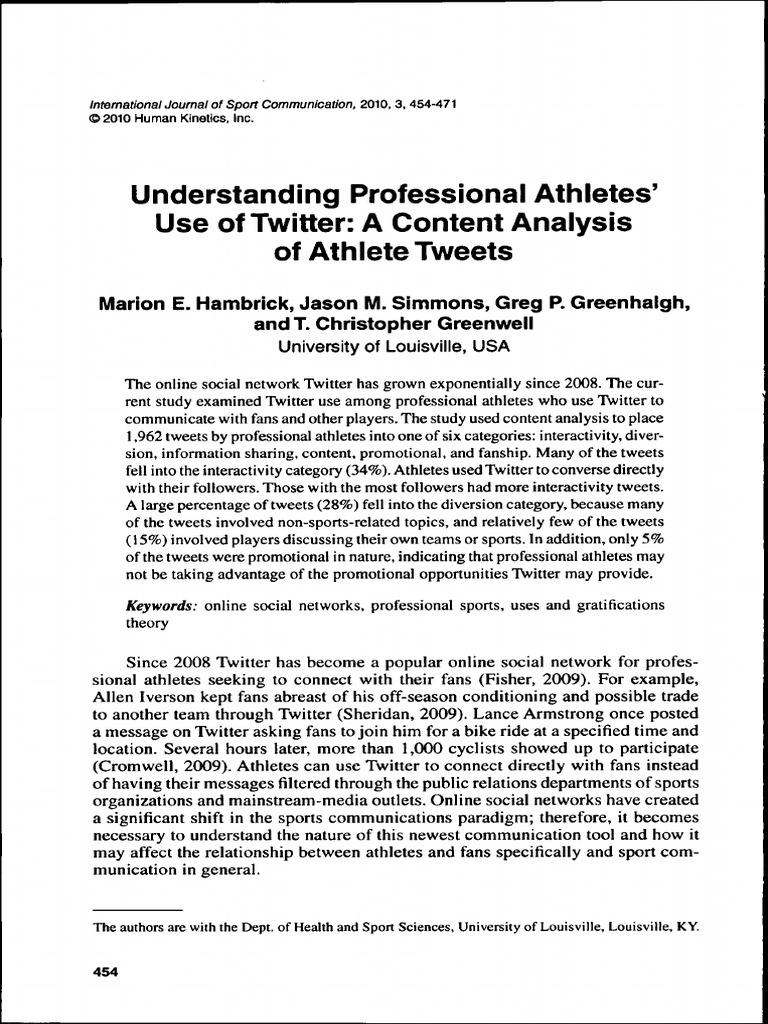 International Journal of Sport Communication, 2010, 3, 454-471
© 2010 Human Kinetics, Inc.

Understanding Professional Athletes' Use of Twitter: A Content Analysis of Athlete Tweets

Marion E. Hambrick, Jason M. Simmons, Greg P. Greenhalgh, and T. Christopher Greenwell
University of Louisville, USA

The online social network Twitter has grown exponentially since 2008. The current study examined Twitter use among professional athletes who use Twitter to communicate with fans and other players. The study used content analysis to place 1,962 tweets by professional athletes into one of six categories: interactivity, diversion, information sharing, content, promotional, and fanship. Many of the tweets fell into the interactivity category (34%). Athletes used Twitter to converse directly with their followers. Those with the most followers had more interactivity tweets. A large percentage of tweets (28%) fell into the diversion category, because many of the tweets involved non-sports-related topics, and relatively few of the tweets (15%) involved players discussing their own teams or sports. In addition, only 5% of the tweets were promotional in nature, indicating that professional athletes may not be taking advantage of the promotional opportunities Twitter may provide.

Keywords: online social networks, professional sports, uses and gratifications theory

Since 2008 Twitter has become a popular online social network for professional athletes seeking to connect with their fans (Fisher, 2009). For example, Allen Iverson kept fans abreast of his off-season conditioning and possible trade to another team through Twitter (Sheridan, 2009). Lance Armstrong once posted a message on Twitter asking fans to join him for a bike ride at a specified time and location. Several hours later, more than 1,000 cyclists showed up to participate (Cromwell, 2009). Athletes can use Twitter to connect directly with fans instead of having their messages filtered through the public relations departments of sports organizations and mainstream-media outlets. Online social networks have created a significant shift in the sports communications paradigm; therefore, it becomes necessary to understand the nature of this newest communication tool and how it may affect the relationship between athletes and fans specifically and sport communication in general.

The authors are with the Dept. of Health and Sport Sciences, University of Louisville, Louisville, KY.

454